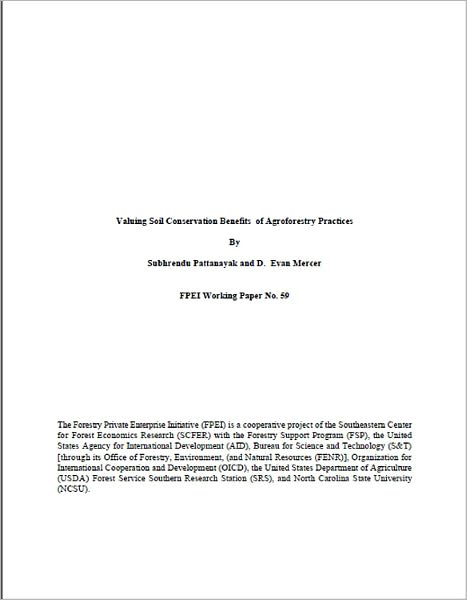 Valuing Soil Conservation Benefits of Agroforestry Practices

By

Subhrendu Pattanayak and D. Evan Mercer

FPEI Working Paper No. 59

The Forestry Private Enterprise Initiative (FPEI) is a cooperative project of the Southeastern Center for Forest Economics Research (SCFER) with the Forestry Support Program (FSP), the United States Agency for International Development (AID), Bureau for Science and Technology (S&T) [through its Office of Forestry, Environment, (and Natural Resources (FENR)], Organization for International Cooperation and Development (OICD), the United States Department of Agriculture (USDA) Forest Service Southern Research Station (SRS), and North Carolina State University (NCSU).